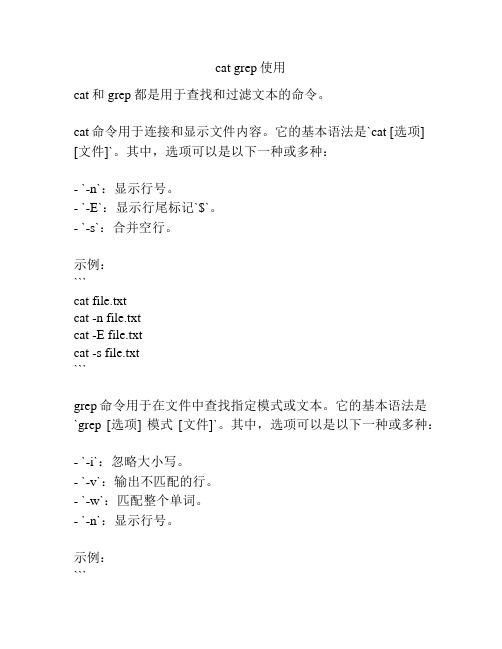 cat grep 使用

cat 和 grep 都是用于查找和过滤文本的命令。

cat 命令用于连接和显示文件内容。它的基本语法是`cat [选项] [文件]`。其中，选项可以是以下一种或多种：

- `-n`：显示行号。
- `-E`：显示行尾标记`$`。
- `-s`：合并空行。

示例：
```
cat file.txt
cat -n file.txt
cat -E file.txt
cat -s file.txt
```

grep 命令用于在文件中查找指定模式或文本。它的基本语法是`grep [选项] 模式 [文件]`。其中，选项可以是以下一种或多种：

- `-i`：忽略大小写。
- `-v`：输出不匹配的行。
- `-w`：匹配整个单词。
- `-n`：显示行号。

示例：
```